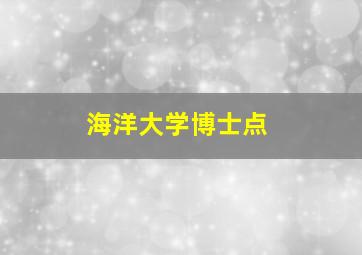 海洋大学博士点